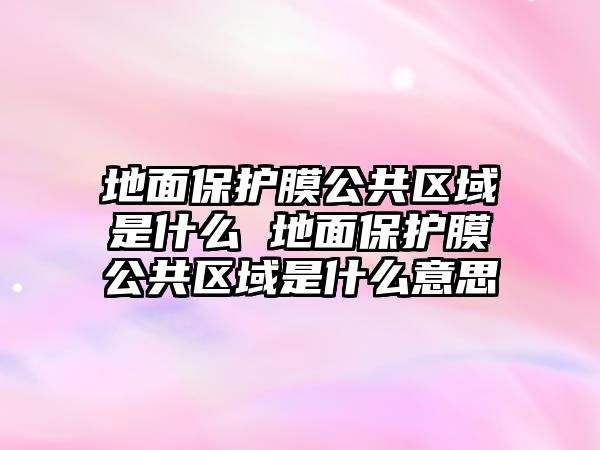 地面保护膜公共区域是什么 地面保护膜公共区域是什么意思